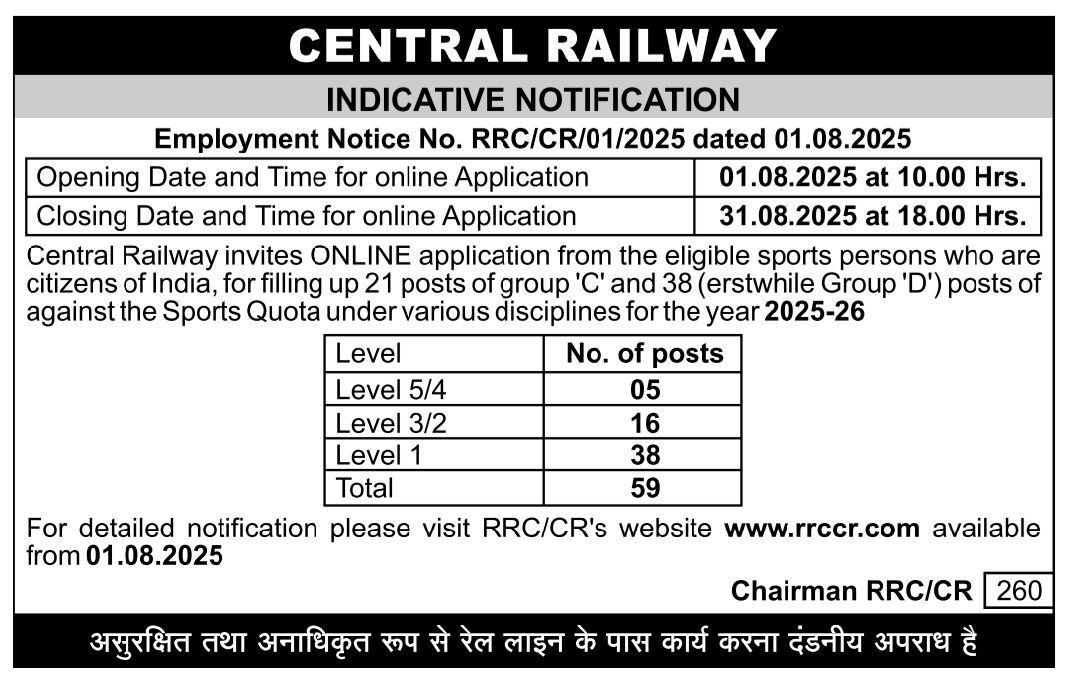 CENTRAL RAILWAY

INDICATIVE NOTIFICATION

Employment Notice No. RRC/CR/01/2025 dated 01.08.2025

| Opening Date and Time for online Application | 01.08.2025 at 10.00 Hrs. |
|---|---|
| Closing Date and Time for online Application | 31.08.2025 at 18.00 Hrs. |

Central Railway invites ONLINE application from the eligible sports persons who are citizens of India, for filling up 21 posts of group 'C' and 38 (erstwhile Group 'D') posts of against the Sports Quota under various disciplines for the year 2025-26

| Level | No. of posts |
|---|---|
| Level 5/4 | 05 |
| Level 3/2 | 16 |
| Level 1 | 38 |
| Total | 59 |

For detailed notification please visit RRC/CR's website www.rrccr.com available from 01.08.2025

Chairman RRC/CR 260

असुरक्षित तथा अनाधिकृत रूप से रेल लाइन के पास कार्य करना दंडनीय अपराध है